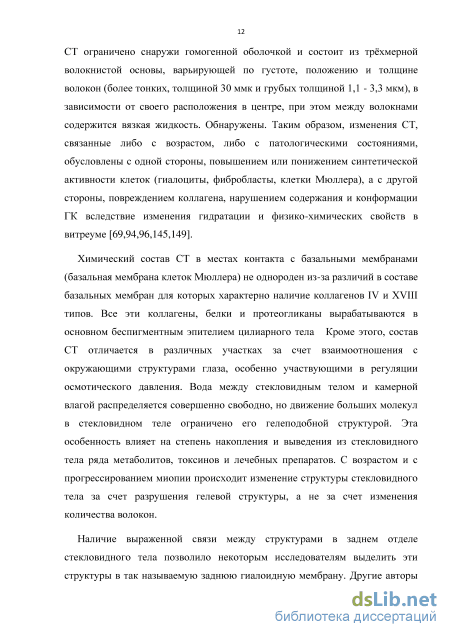 12

СТ ограничено снаружи гомогенной оболочкой и состоит из трёхмерной волокнистой основы, варьирующей по густоте, положению и толщине волокон (более тонких, толщиной 30 ммк и грубых толщиной 1,1 - 3,3 мкм), в зависимости от своего расположения в центре, при этом между волокнами содержится вязкая жидкость. Обнаружены. Таким образом, изменения СТ, связанные либо с возрастом, либо с патологическими состояниями, обусловлены с одной стороны, повышением или понижением синтетической активности клеток (гиалоциты, фибробласты, клетки Мюллера), а с другой стороны, повреждением коллагена, нарушением содержания и конформации ГК вследствие изменения гидратации и физико-химических свойств в витреуме [69,94,96,145,149].

Химический состав СТ в местах контакта с базальными мембранами (базальная мембрана клеток Мюллера) не однороден из-за различий в составе базальных мембран для которых характерно наличие коллагенов IV и XVIII типов. Все эти коллагены, белки и протеогликаны вырабатываются в основном беспигментным эпителием цилиарного тела Кроме этого, состав СТ отличается в различных участках за счет взаимоотношения с окружающими структурами глаза, особенно участвующими в регуляции осмотического давления. Вода между стекловидным телом и камерной влагой распределяется совершенно свободно, но движение больших молекул в стекловидном теле ограничено его гелеподобной структурой. Эта особенность влияет на степень накопления и выведения из стекловидного тела ряда метаболитов, токсинов и лечебных препаратов. С возрастом и с прогрессированием миопии происходит изменение структуры стекловидного тела за счет разрушения гелевой структуры, а не за счет изменения количества волокон.

Наличие выраженной связи между структурами в заднем отделе стекловидного тела позволило некоторым исследователям выделить эти структуры в так называемую заднюю гиалоидную мембрану. Другие авторы

dsLib.net
библиотека диссертаций